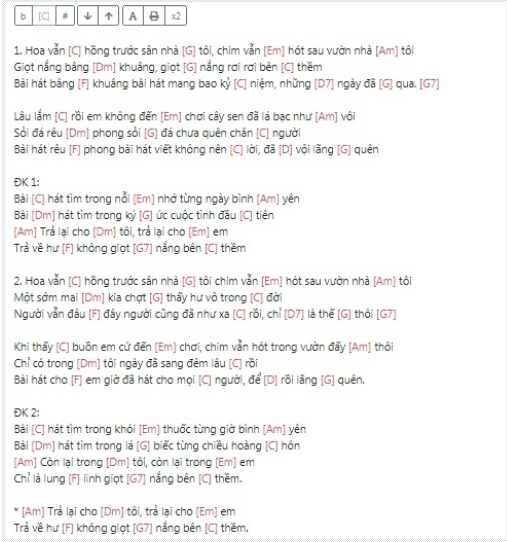 b [C] # ↓ ↑ A x2

1. Hoa vẫn [C] hồng trước sân nhà [G] tôi, chim vẫn [Em] hót sau vườn nhà [Am] tôi
Giọt nắng bâng [Dm] khuâng, giọt [G] nắng rơi rơi bên [C] thềm
Bài hát bâng [F] khuâng bài hát mang bao kỷ [C] niệm, những [D7] ngày đã [G] qua. [G7]

Lâu lắm [C] rồi em không đến [Em] chơi cây sen đã lá bạc như [Am] vôi
Sỏi đá rêu [Dm] phong sỏi [G] đá chưa quên chân [C] người
Bài hát rêu [F] phong bài hát viết không nên [C] lời, đã [D] vội lãng [G] quên

ĐK 1:
Bài [C] hát tìm trong nỗi [Em] nhớ từng ngày bình [Am] yên
Bài [Dm] hát tìm trong ký [G] ức cuộc tình đầu [C] tiên
[Am] Trả lại cho [Dm] tôi, trả lại cho [Em] em
Trả về hư [F] không giọt [G7] nắng bên [C] thềm

2. Hoa vẫn [C] hồng trước sân nhà [G] tôi chim vẫn [Em] hót sau vườn nhà [Am] tôi
Một sớm mai [Dm] kia chợt [G] thấy hư vô trong [C] đời
Người vẫn đâu [F] đây người cũng đã như xa [C] rồi, chỉ [D7] là thế [G] thôi [G7]

Khi thấy [C] buồn em cứ đến [Em] chơi, chim vẫn hót trong vườn đấy [Am] thôi
Chỉ có trong [Dm] tôi ngày đã sang đêm lâu [C] rồi
Bài hát cho [F] em giờ đã hát cho mọi [C] người, để [D] rồi lãng [G] quên.

ĐK 2:
Bài [C] hát tìm trong khói [Em] thuốc từng giờ bình [Am] yên
Bài [Dm] hát tìm trong lá [G] biếc từng chiều hoàng [C] hôn
[Am] Còn lại trong [Dm] tôi, còn lại trong [Em] em
Chỉ là lung [F] linh giọt [G7] nắng bên [C] thềm.

* [Am] Trả lại cho [Dm] tôi, trả lại cho [Em] em
Trả về hư [F] không giọt [G7] nắng bên [C] thềm.